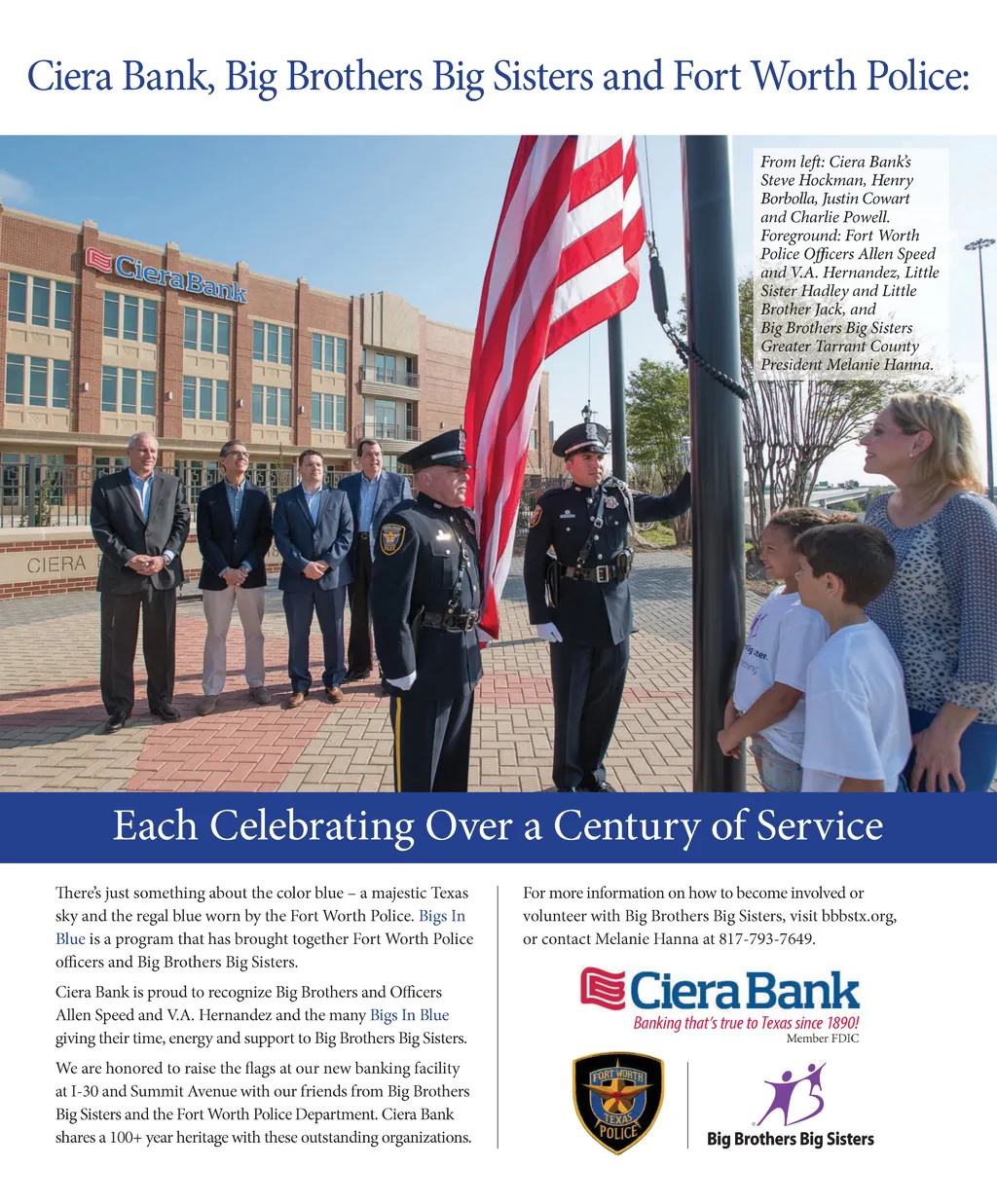 Ciera Bank, Big Brothers Big Sisters and Fort Worth Police:

From left: Ciera Bank's Steve Hockman, Henry Borbolla, Justin Cowart and Charlie Powell. Foreground: Fort Worth Police Officers Allen Speed and V.A. Hernandez, Little Sister Hadley and Little Brother Jack, and Big Brothers Big Sisters Greater Tarrant County President Melanie Hanna.

Ciera Bank

CIERA

Each Celebrating Over a Century of Service

There's just something about the color blue – a majestic Texas sky and the regal blue worn by the Fort Worth Police. Bigs In Blue is a program that has brought together Fort Worth Police officers and Big Brothers Big Sisters.

Ciera Bank is proud to recognize Big Brothers and Officers Allen Speed and V.A. Hernandez and the many Bigs In Blue giving their time, energy and support to Big Brothers Big Sisters.

We are honored to raise the flags at our new banking facility at I-30 and Summit Avenue with our friends from Big Brothers Big Sisters and the Fort Worth Police Department. Ciera Bank shares a 100+ year heritage with these outstanding organizations.

For more information on how to become involved or volunteer with Big Brothers Big Sisters, visit bbbstx.org, or contact Melanie Hanna at 817-793-7649.

Ciera Bank
Banking that's true to Texas since 1890!
Member FDIC

FORT WORTH TEXAS POLICE

Big Brothers Big Sisters